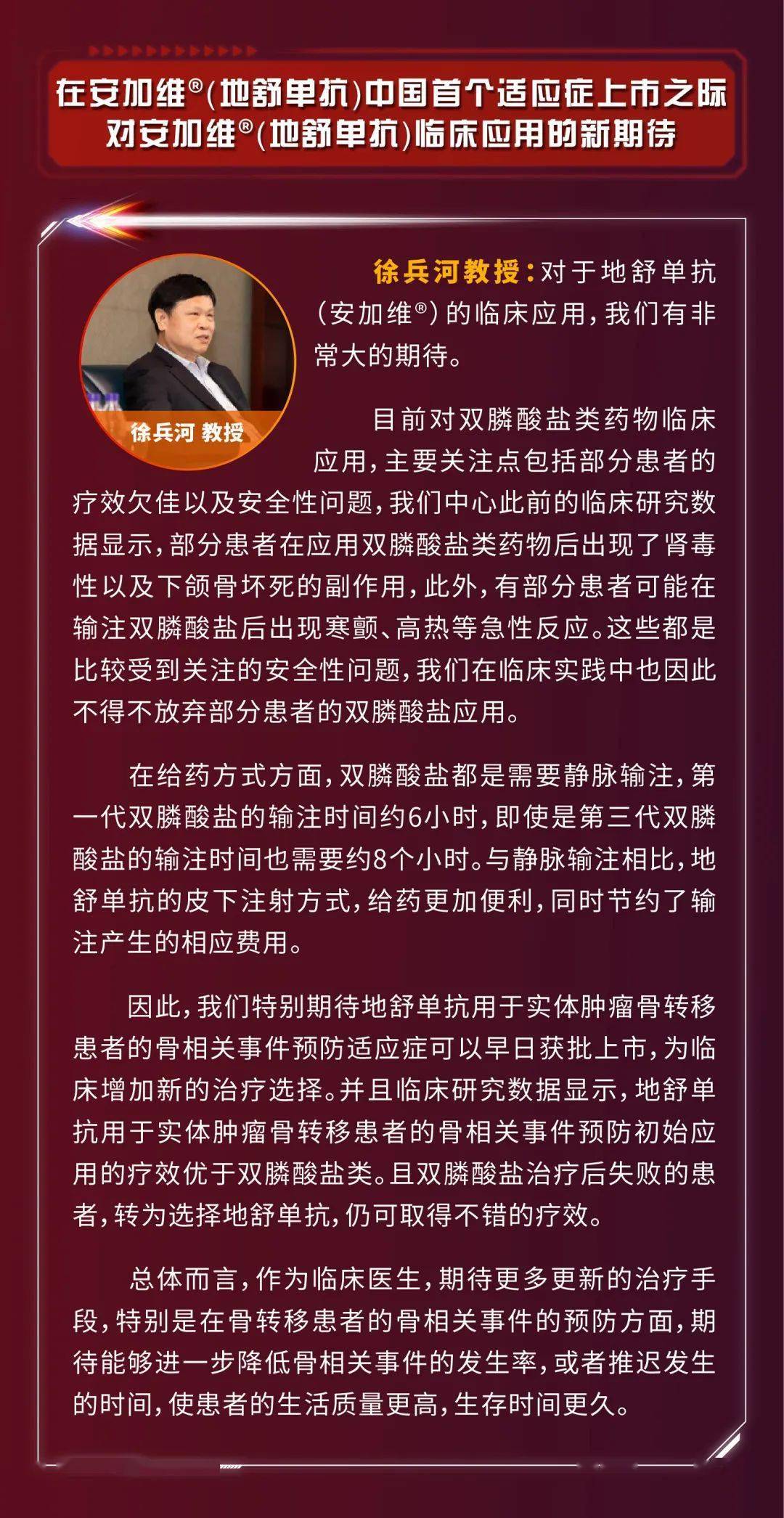 在安加维®(地舒单抗)中国首个适应症上市之际
对安加维®(地舒单抗)临床应用的新期待

徐兵河 教授

徐兵河教授：对于地舒单抗（安加维®）的临床应用，我们有非常大的期待。

目前对双膦酸盐类药物临床应用，主要关注点包括部分患者的疗效欠佳以及安全性问题，我们中心此前的临床研究数据显示，部分患者在应用双膦酸盐类药物后出现了肾毒性以及下颌骨坏死的副作用，此外，有部分患者可能在输注双膦酸盐后出现寒颤、高热等急性反应。这些都是比较受到关注的安全性问题，我们在临床实践中也因此不得不放弃部分患者的双膦酸盐应用。

在给药方式方面，双膦酸盐都是需要静脉输注，第一代双膦酸盐的输注时间约6小时，即使是第三代双膦酸盐的输注时间也需要约8个小时。与静脉输注相比，地舒单抗的皮下注射方式，给药更加便利，同时节约了输注产生的相应费用。

因此，我们特别期待地舒单抗用于实体肿瘤骨转移患者的骨相关事件预防适应症可以早日获批上市，为临床增加新的治疗选择。并且临床研究数据显示，地舒单抗用于实体肿瘤骨转移患者的骨相关事件预防初始应用的疗效优于双膦酸盐类。且双膦酸盐治疗后失败的患者，转为选择地舒单抗，仍可取得不错的疗效。

总体而言，作为临床医生，期待更多更新的治疗手段，特别是在骨转移患者的骨相关事件的预防方面，期待能够进一步降低骨相关事件的发生率，或者推迟发生的时间，使患者的生活质量更高，生存时间更久。